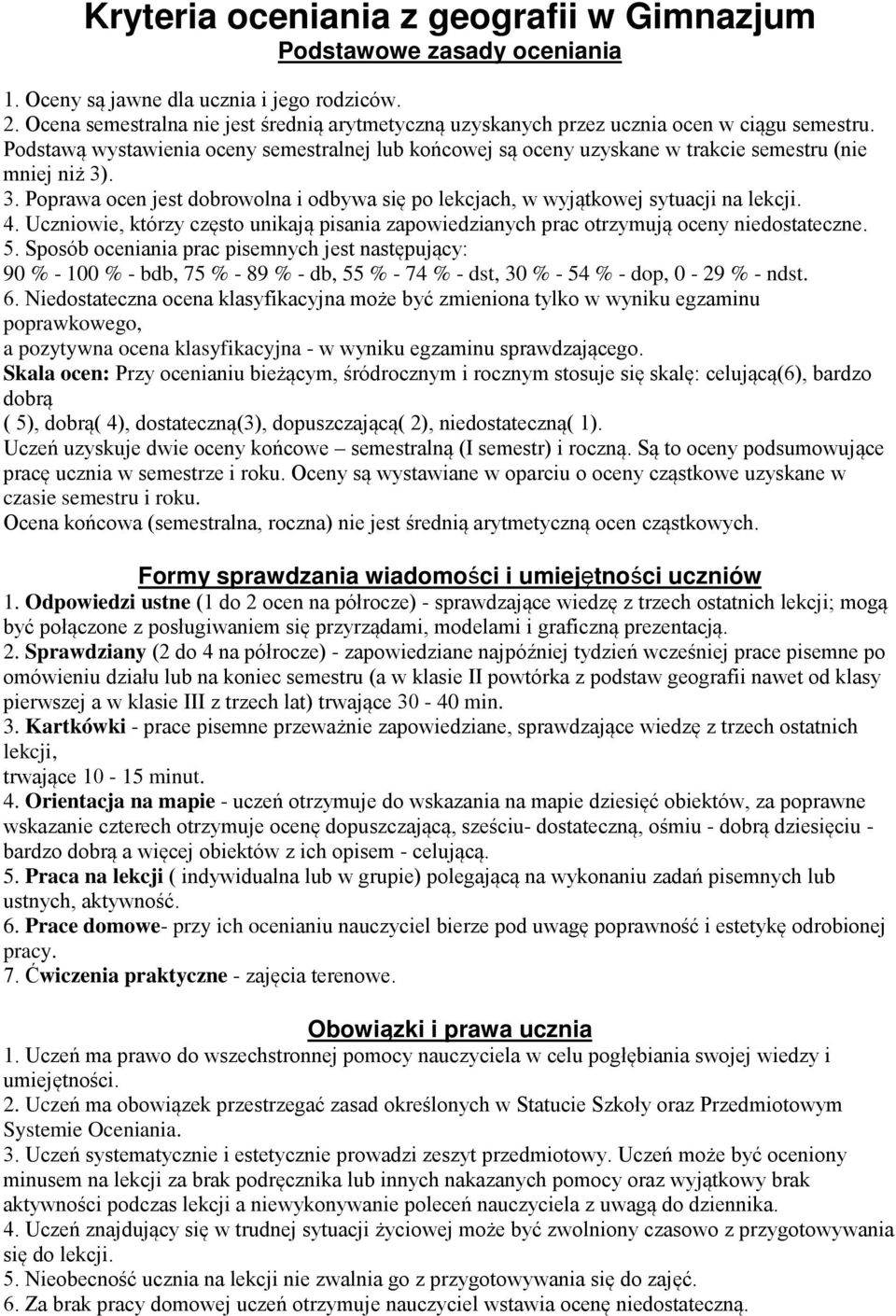 Kryteria oceniania z geografii w Gimnazjum
Podstawowe zasady oceniania

1. Oceny są jawne dla ucznia i jego rodziców.
2. Ocena semestralna nie jest średnią arytmetyczną uzyskanych przez ucznia ocen w ciągu semestru. Podstawą wystawienia oceny semestralnej lub końcowej są oceny uzyskane w trakcie semestru (nie mniej niż 3).
3. Poprawa ocen jest dobrowolna i odbywa się po lekcjach, w wyjątkowej sytuacji na lekcji.
4. Uczniowie, którzy często unikają pisania zapowiedzianych prac otrzymują oceny niedostateczne.
5. Sposób oceniania prac pisemnych jest następujący:
90 % - 100 % - bdb, 75 % - 89 % - db, 55 % - 74 % - dst, 30 % - 54 % - dop, 0 - 29 % - ndst.
6. Niedostateczna ocena klasyfikacyjna może być zmieniona tylko w wyniku egzaminu poprawkowego,
a pozytywna ocena klasyfikacyjna - w wyniku egzaminu sprawdzającego.
Skala ocen: Przy ocenianiu bieżącym, śródrocznym i rocznym stosuje się skalę: celującą(6), bardzo dobrą
( 5), dobrą( 4), dostateczną(3), dopuszczającą( 2), niedostateczną( 1).
Uczeń uzyskuje dwie oceny końcowe – semestralną (I semestr) i roczną. Są to oceny podsumowujące pracę ucznia w semestrze i roku. Oceny są wystawiane w oparciu o oceny cząstkowe uzyskane w czasie semestru i roku.
Ocena końcowa (semestralna, roczna) nie jest średnią arytmetyczną ocen cząstkowych.

Formy sprawdzania wiadomości i umiejętności uczniów
1. Odpowiedzi ustne (1 do 2 ocen na półrocze) - sprawdzające wiedzę z trzech ostatnich lekcji; mogą być połączone z posługiwaniem się przyrządami, modelami i graficzną prezentacją.
2. Sprawdziany (2 do 4 na półrocze) - zapowiedziane najpóźniej tydzień wcześniej prace pisemne po omówieniu działu lub na koniec semestru (a w klasie II powtórka z podstaw geografii nawet od klasy pierwszej a w klasie III z trzech lat) trwające 30 - 40 min.
3. Kartkówki - prace pisemne przeważnie zapowiedziane, sprawdzające wiedzę z trzech ostatnich lekcji,
trwające 10 - 15 minut.
4. Orientacja na mapie - uczeń otrzymuje do wskazania na mapie dziesięć obiektów, za poprawne wskazanie czterech otrzymuje ocenę dopuszczającą, sześciu- dostateczną, ośmiu - dobrą dziesięciu - bardzo dobrą a więcej obiektów z ich opisem - celującą.
5. Praca na lekcji ( indywidualna lub w grupie) polegającą na wykonaniu zadań pisemnych lub ustnych, aktywność.
6. Prace domowe- przy ich ocenianiu nauczyciel bierze pod uwagę poprawność i estetykę odrobionej pracy.
7. Ćwiczenia praktyczne - zajęcia terenowe.

Obowiązki i prawa ucznia
1. Uczeń ma prawo do wszechstronnej pomocy nauczyciela w celu pogłębiania swojej wiedzy i umiejętności.
2. Uczeń ma obowiązek przestrzegać zasad określonych w Statucie Szkoły oraz Przedmiotowym Systemie Oceniania.
3. Uczeń systematycznie i estetycznie prowadzi zeszyt przedmiotowy. Uczeń może być oceniony minusem na lekcji za brak podręcznika lub innych nakazanych pomocy oraz wyjątkowy brak aktywności podczas lekcji a niewykonywanie poleceń nauczyciela z uwagą do dziennika.
4. Uczeń znajdujący się w trudnej sytuacji życiowej może być zwolniony czasowo z przygotowywania się do lekcji.
5. Nieobecność ucznia na lekcji nie zwalnia go z przygotowywania się do zajęć.
6. Za brak pracy domowej uczeń otrzymuje nauczyciel wstawia ocenę niedostateczną.